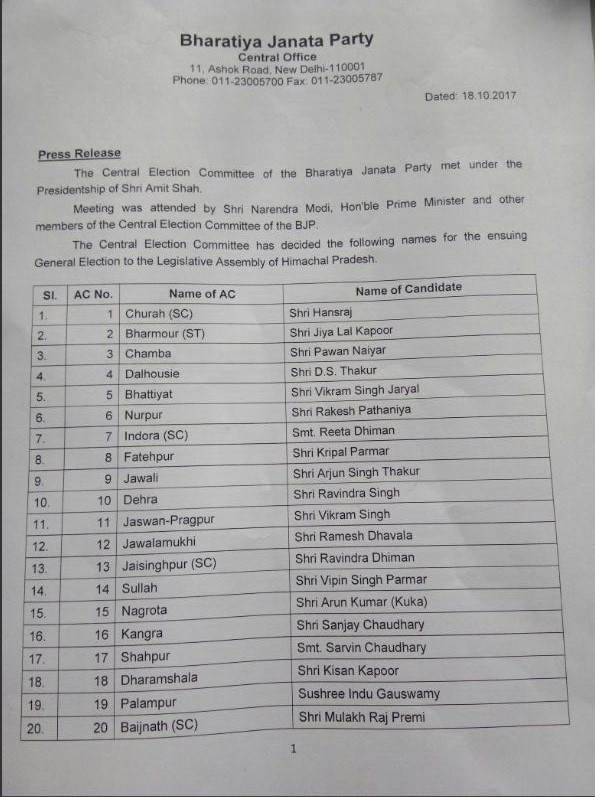 Bharatiya Janata Party
Central Office
11, Ashok Road, New Delhi-110001
Phone: 011-23005700 Fax: 011-23005787

Dated: 18.10.2017

Press Release

The Central Election Committee of the Bharatiya Janata Party met under the Presidentship of Shri Amit Shah.

Meeting was attended by Shri Narendra Modi, Hon'ble Prime Minister and other members of the Central Election Committee of the BJP.

The Central Election Committee has decided the following names for the ensuing General Election to the Legislative Assembly of Himachal Pradesh.

| Sl. | AC No. | Name of AC | Name of Candidate |
|---|---|---|---|
| 1. | 1 | Churah (SC) | Shri Hansraj |
| 2. | 2 | Bharmour (ST) | Shri Jiya Lal Kapoor |
| 3. | 3 | Chamba | Shri Pawan Naiyar |
| 4. | 4 | Dalhousie | Shri D.S. Thakur |
| 5. | 5 | Bhattiyat | Shri Vikram Singh Jaryal |
| 6. | 6 | Nurpur | Shri Rakesh Pathaniya |
| 7. | 7 | Indora (SC) | Smt. Reeta Dhiman |
| 8. | 8 | Fatehpur | Shri Kripal Parmar |
| 9. | 9 | Jawali | Shri Arjun Singh Thakur |
| 10. | 10 | Dehra | Shri Ravindra Singh |
| 11. | 11 | Jaswan-Pragpur | Shri Vikram Singh |
| 12. | 12 | Jawalamukhi | Shri Ramesh Dhavala |
| 13. | 13 | Jaisinghpur (SC) | Shri Ravindra Dhiman |
| 14. | 14 | Sullah | Shri Vipin Singh Parmar |
| 15. | 15 | Nagrota | Shri Arun Kumar (Kuka) |
| 16. | 16 | Kangra | Shri Sanjay Chaudhary |
| 17. | 17 | Shahpur | Smt. Sarvin Chaudhary |
| 18. | 18 | Dharamshala | Shri Kisan Kapoor |
| 19. | 19 | Palampur | Sushree Indu Gauswamy |
| 20. | 20 | Baijnath (SC) | Shri Mulakh Raj Premi |

1